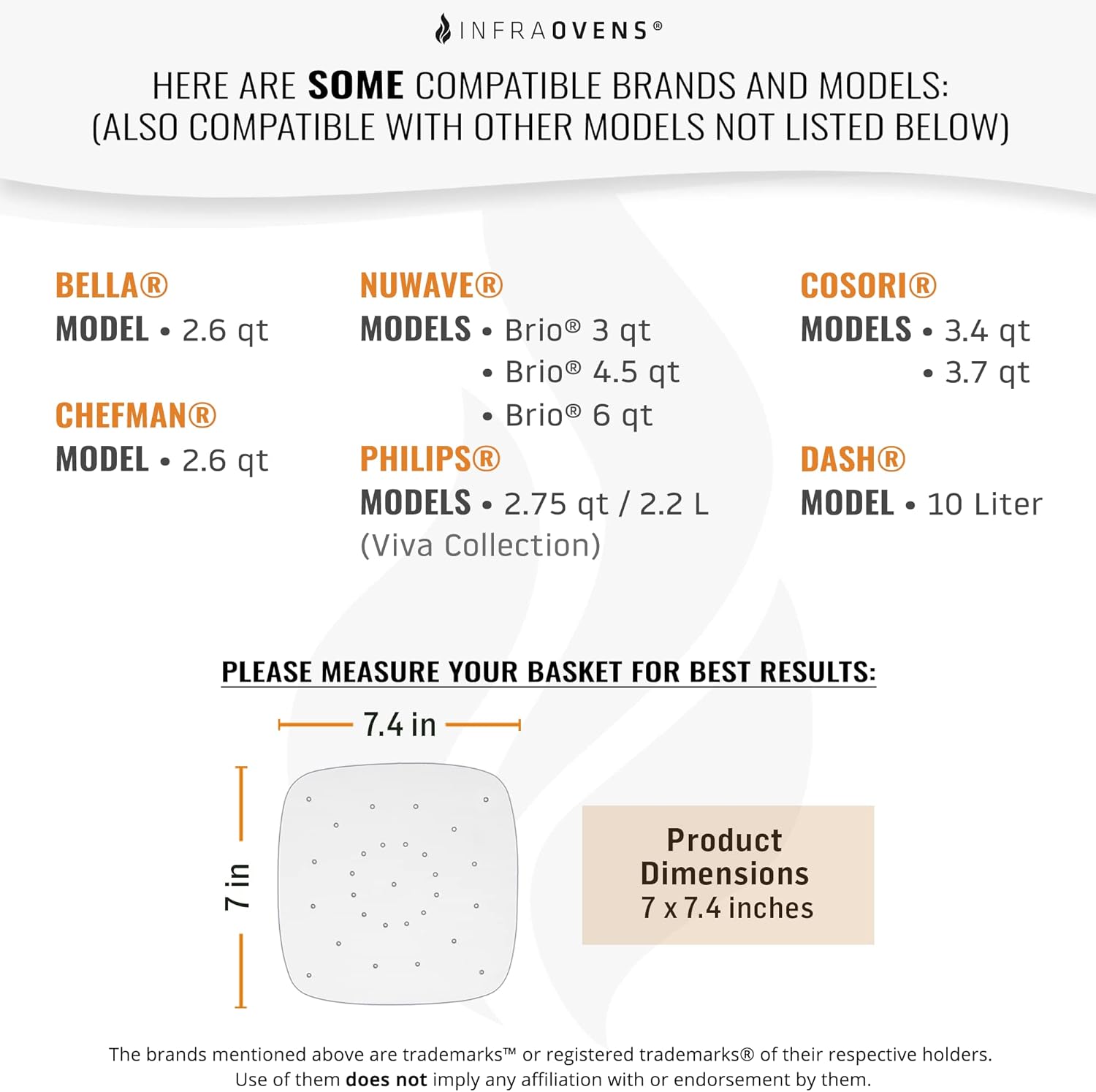 INFRAOVENS®

HERE ARE SOME COMPATIBLE BRANDS AND MODELS:
(ALSO COMPATIBLE WITH OTHER MODELS NOT LISTED BELOW)

BELLA®
MODEL • 2.6 qt

CHEFMAN®
MODEL • 2.6 qt

NUWAVE®
MODELS • Brio® 3 qt
• Brio® 4.5 qt
• Brio® 6 qt

PHILIPS®
MODELS • 2.75 qt / 2.2 L
(Viva Collection)

COSORI®
MODELS • 3.4 qt
• 3.7 qt

DASH®
MODEL • 10 Liter

PLEASE MEASURE YOUR BASKET FOR BEST RESULTS:

7.4 in

7 in

Product Dimensions
7 x 7.4 inches

The brands mentioned above are trademarks™ or registered trademarks® of their respective holders.
Use of them does not imply any affiliation with or endorsement by them.